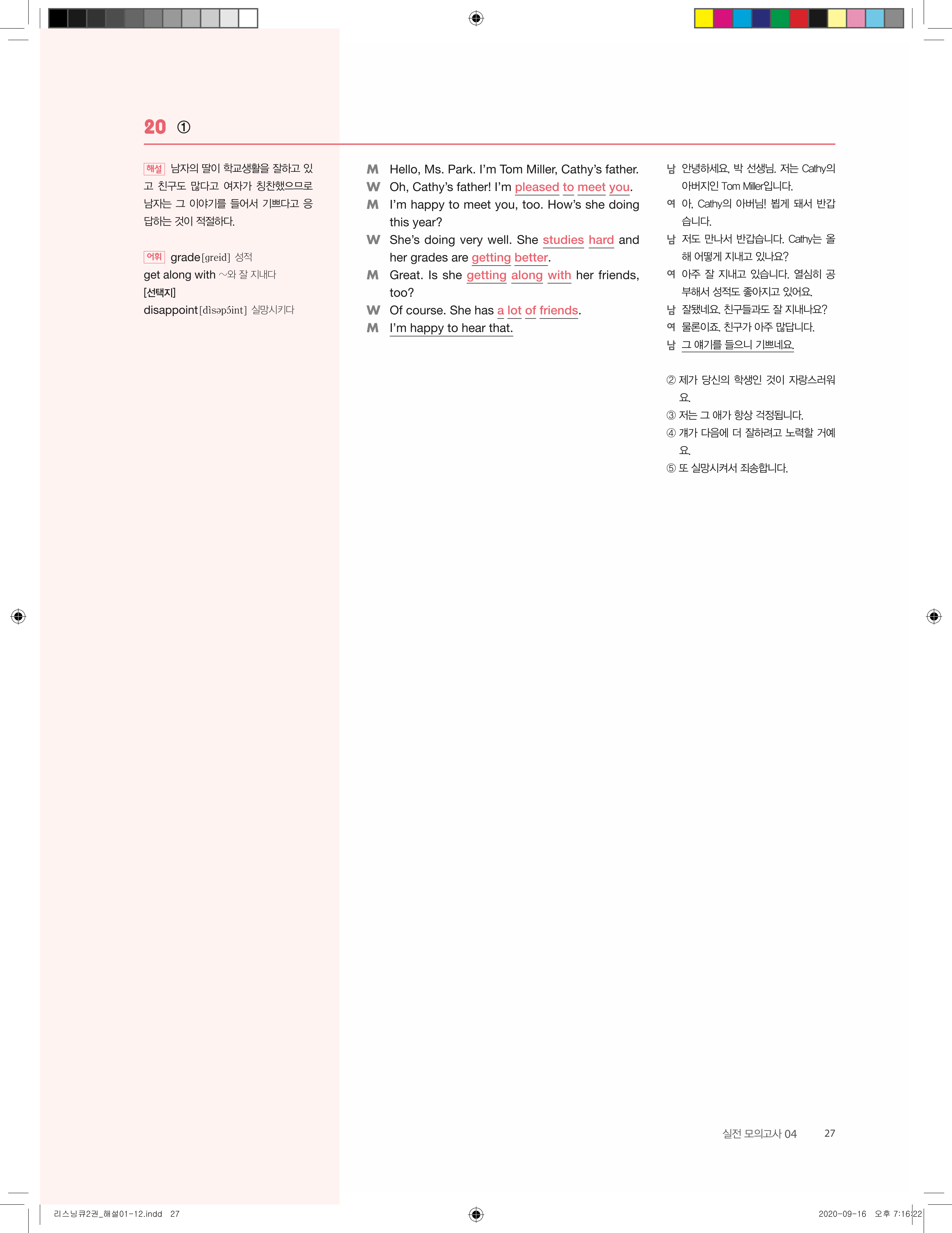 20 ①

해설 남자의 딸이 학교생활을 잘하고 있고 친구도 많다고 여자가 칭찬했으므로 남자는 그 이야기를 들어서 기쁘다고 응답하는 것이 적절하다.

어휘 grade[greid] 성적
get along with ~와 잘 지내다
[선택지]
disappoint[dìsəpɔ́int] 실망시키다

M Hello, Ms. Park. I'm Tom Miller, Cathy's father.
W Oh, Cathy's father! I'm pleased to meet you.
M I'm happy to meet you, too. How's she doing this year?
W She's doing very well. She studies hard and her grades are getting better.
M Great. Is she getting along with her friends, too?
W Of course. She has a lot of friends.
M I'm happy to hear that.

남 안녕하세요, 박 선생님. 저는 Cathy의 아버지인 Tom Miller입니다.
여 아, Cathy의 아버님! 뵙게 돼서 반갑습니다.
남 저도 만나서 반갑습니다. Cathy는 올해 어떻게 지내고 있나요?
여 아주 잘 지내고 있습니다. 열심히 공부해서 성적도 좋아지고 있어요.
남 잘됐네요. 친구들과도 잘 지내나요?
여 물론이죠. 친구가 아주 많답니다.
남 그 얘기를 들으니 기쁘네요.

② 제가 당신의 학생인 것이 자랑스러워요.
③ 저는 그 애가 항상 걱정됩니다.
④ 걔가 다음에 더 잘하려고 노력할 거예요.
⑤ 또 실망시켜서 죄송합니다.

실전 모의고사 04 27

리스닝큐2권_해설01-12.indd 27 2020-09-16 오후 7:16:22